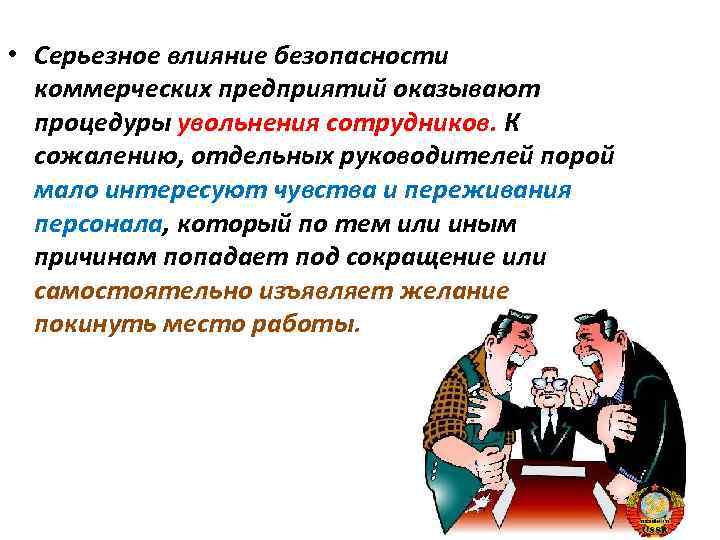 • Серьезное влияние безопасности коммерческих предприятий оказывают процедуры увольнения сотрудников. К сожалению, отдельных руководителей порой мало интересуют чувства и переживания персонала, который по тем или иным причинам попадает под сокращение или самостоятельно изъявляет желание покинуть место работы.